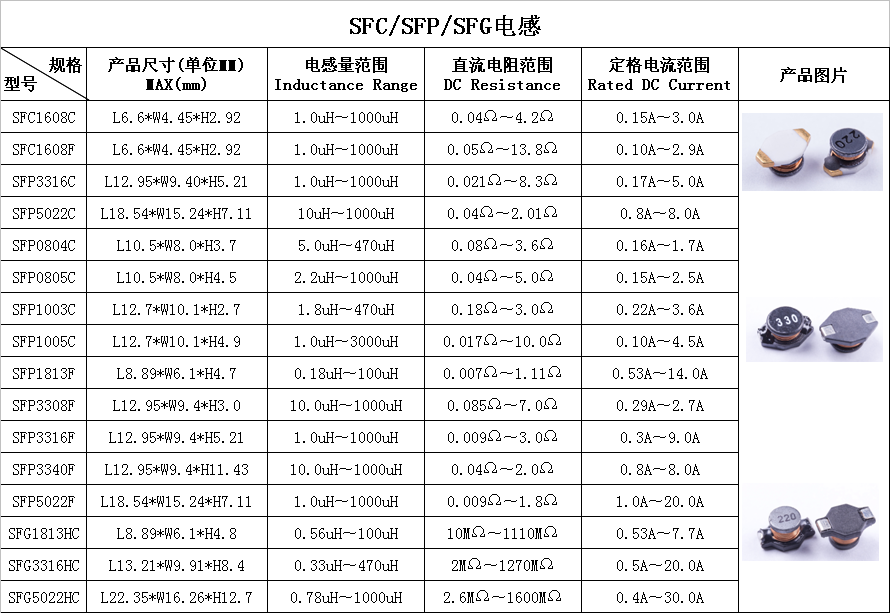 SFC/SFP/SFG电感

| 规格 型号 | 产品尺寸(单位MM) MAX(mm) | 电感量范围 Inductance Range | 直流电阻范围 DC Resistance | 定格电流范围 Rated DC Current | 产品图片 |
|---|---|---|---|---|---|
| SFC1608C | L6.6*W4.45*H2.92 | 1.0uH～1000uH | 0.04Ω～4.2Ω | 0.15A～3.0A | 220 |
| SFC1608F | L6.6*W4.45*H2.92 | 1.0uH～1000uH | 0.05Ω～13.8Ω | 0.10A～2.9A | |
| SFP3316C | L12.95*W9.40*H5.21 | 1.0uH～1000uH | 0.021Ω～8.3Ω | 0.17A～5.0A | |
| SFP5022C | L18.54*W15.24*H7.11 | 10uH～1000uH | 0.04Ω～2.01Ω | 0.8A～8.0A | |
| SFP0804C | L10.5*W8.0*H3.7 | 5.0uH～470uH | 0.08Ω～3.6Ω | 0.16A～1.7A | |
| SFP0805C | L10.5*W8.0*H4.5 | 2.2uH～1000uH | 0.04Ω～5.0Ω | 0.15A～2.5A | |
| SFP1003C | L12.7*W10.1*H2.7 | 1.8uH～470uH | 0.18Ω～3.0Ω | 0.22A～3.6A | 330 |
| SFP1005C | L12.7*W10.1*H4.9 | 1.0uH～3000uH | 0.017Ω～10.0Ω | 0.10A～4.5A | |
| SFP1813F | L8.89*W6.1*H4.7 | 0.18uH～100uH | 0.007Ω～1.11Ω | 0.53A～14.0A | |
| SFP3308F | L12.95*W9.4*H3.0 | 10.0uH～1000uH | 0.085Ω～7.0Ω | 0.29A～2.7A | |
| SFP3316F | L12.95*W9.4*H5.21 | 1.0uH～1000uH | 0.009Ω～3.0Ω | 0.3A～9.0A | |
| SFP3340F | L12.95*W9.4*H11.43 | 10.0uH～1000uH | 0.04Ω～2.0Ω | 0.8A～8.0A | |
| SFP5022F | L18.54*W15.24*H7.11 | 1.0uH～1000uH | 0.009Ω～1.8Ω | 1.0A～20.0A | 220 |
| SFG1813HC | L8.89*W6.1*H4.8 | 0.56uH～100uH | 10MΩ～1110MΩ | 0.53A～7.7A | |
| SFG3316HC | L13.21*W9.91*H8.4 | 0.33uH～470uH | 2MΩ～1270MΩ | 0.5A～20.0A | |
| SFG5022HC | L22.35*W16.26*H12.7 | 0.78uH～1000uH | 2.6MΩ～1600MΩ | 0.4A～30.0A | |